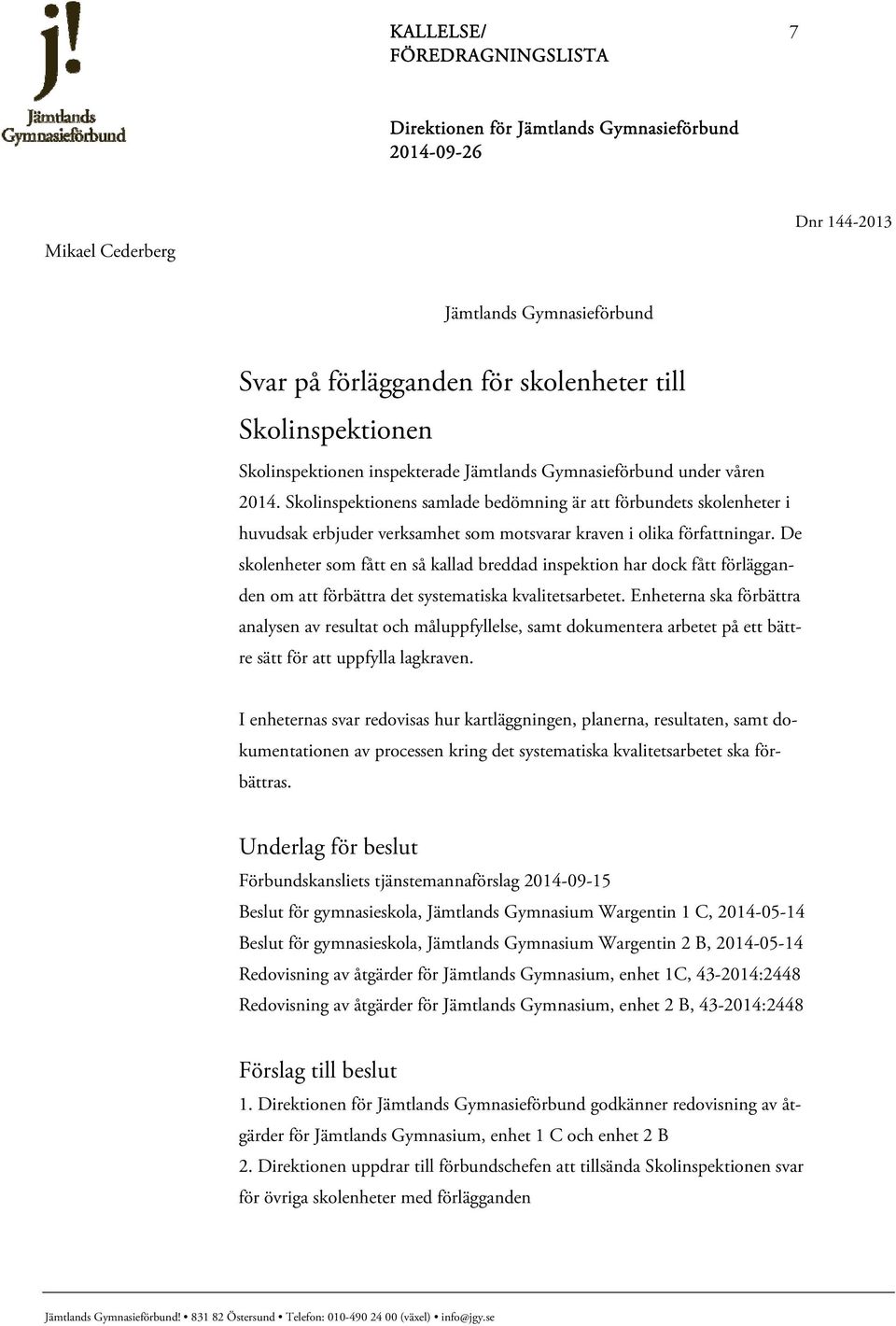 j!
Jämtlands Gymnasieförbund

KALLELSE/
FÖREDRAGNINGSLISTA

7

Direktionen för Jämtlands Gymnasieförbund
2014-09-26

Dnr 144-2013

Mikael Cederberg

Jämtlands Gymnasieförbund

Svar på förlägganden för skolenheter till Skolinspektionen

Skolinspektionen inspekterade Jämtlands Gymnasieförbund under våren 2014. Skolinspektionens samlade bedömning är att förbundets skolenheter i huvudsak erbjuder verksamhet som motsvarar kraven i olika författningar. De skolenheter som fått en så kallad breddad inspektion har dock fått förlägganden om att förbättra det systematiska kvalitetsarbetet. Enheterna ska förbättra analysen av resultat och måluppfyllelse, samt dokumentera arbetet på ett bättre sätt för att uppfylla lagkraven.

I enheternas svar redovisas hur kartläggningen, planerna, resultaten, samt dokumentationen av processen kring det systematiska kvalitetsarbetet ska förbättras.

Underlag för beslut

Förbundskansliets tjänstemannaförslag 2014-09-15
Beslut för gymnasieskola, Jämtlands Gymnasium Wargentin 1 C, 2014-05-14
Beslut för gymnasieskola, Jämtlands Gymnasium Wargentin 2 B, 2014-05-14
Redovisning av åtgärder för Jämtlands Gymnasium, enhet 1C, 43-2014:2448
Redovisning av åtgärder för Jämtlands Gymnasium, enhet 2 B, 43-2014:2448

Förslag till beslut

1. Direktionen för Jämtlands Gymnasieförbund godkänner redovisning av åtgärder för Jämtlands Gymnasium, enhet 1 C och enhet 2 B
2. Direktionen uppdrar till förbundschefen att tillsända Skolinspektionen svar för övriga skolenheter med förlägganden

Jämtlands Gymnasieförbund! • 831 82 Östersund • Telefon: 010-490 24 00 (växel) • info@jgy.se